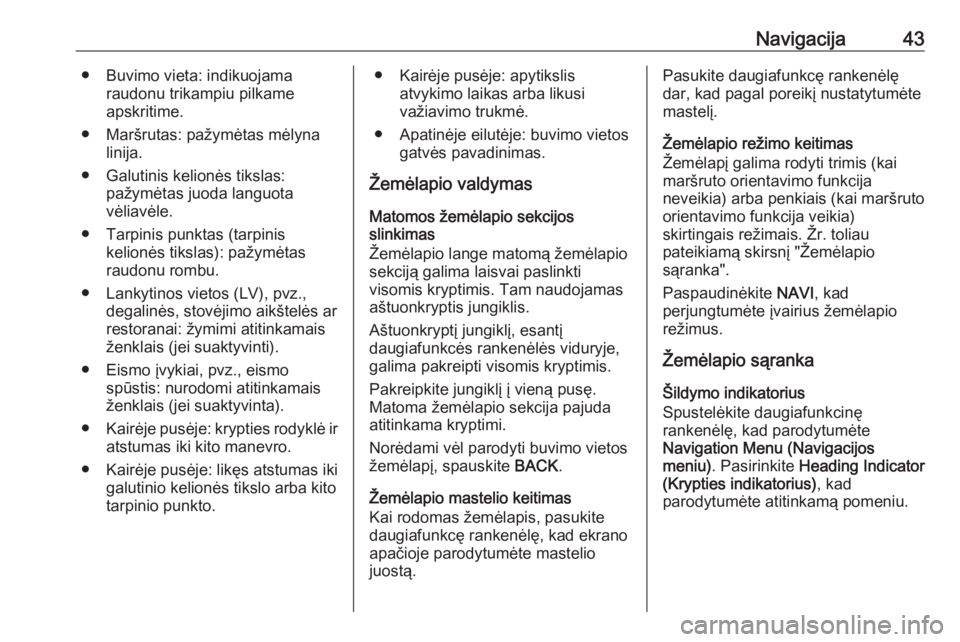 Navigacija 43

● Buvimo vieta: indikuojama raudonu trikampiu pilkame apskritime.

● Maršrutas: pažymėtas mėlyna linija.

● Galutinis kelionės tikslas: pažymėtas juoda languota vėliavėle.

● Tarpinis punktas (tarpinis kelionės tikslas): pažymėtas raudonu rombu.

● Lankytinos vietos (LV), pvz., degalinės, stovėjimo aikštelės ar restoranai: žymimi atitinkamais ženklais (jei suaktyvinti).

● Eismo įvykiai, pvz., eismo spūstis: nurodomi atitinkamais ženklais (jei suaktyvinta).

● Kairėje pusėje: krypties rodyklė ir atstumas iki kito manevro.

● Kairėje pusėje: likęs atstumas iki galutinio kelionės tikslo arba kito tarpinio punkto.

● Kairėje pusėje: apytikslis atvykimo laikas arba likusi važiavimo trukmė.

● Apatinėje eilutėje: buvimo vietos gatvės pavadinimas.

Žemėlapio valdymas

Matomos žemėlapio sekcijos slinkimas
Žemėlapio lange matomą žemėlapio sekciją galima laisvai paslinkti visomis kryptimis. Tam naudojamas aštuonkryptis jungiklis.

Aštuonkryptį jungiklį, esantį daugiafunkcės rankenėlės viduryje, galima pakreipti visomis kryptimis.

Pakreipkite jungiklį į vieną pusę. Matoma žemėlapio sekcija pajuda atitinkama kryptimi.

Norėdami vėl parodyti buvimo vietos žemėlapį, spauskite BACK.

Žemėlapio mastelio keitimas
Kai rodomas žemėlapis, pasukite daugiafunkcę rankenėlę, kad ekrano apačioje parodytumėte mastelio juostą.

Pasukite daugiafunkcę rankenėlę dar, kad pagal poreikį nustatytumėte mastelį.

Žemėlapio režimo keitimas
Žemėlapį galima rodyti trimis (kai maršruto orientavimo funkcija neveikia) arba penkiais (kai maršruto orientavimo funkcija veikia) skirtingais režimais. Žr. toliau pateikiamą skirsnį "Žemėlapio sąranka".

Paspaudinėkite NAVI, kad perjungtumėte įvairius žemėlapio režimus.

Žemėlapio sąranka

Šildymo indikatorius
Spustelėkite daugiafunkcinę rankenėlę, kad parodytumėte Navigation Menu (Navigacijos meniu). Pasirinkite Heading Indicator (Krypties indikatorius), kad parodytumėte atitinkamą pomeniu.

carmanualsonline.info